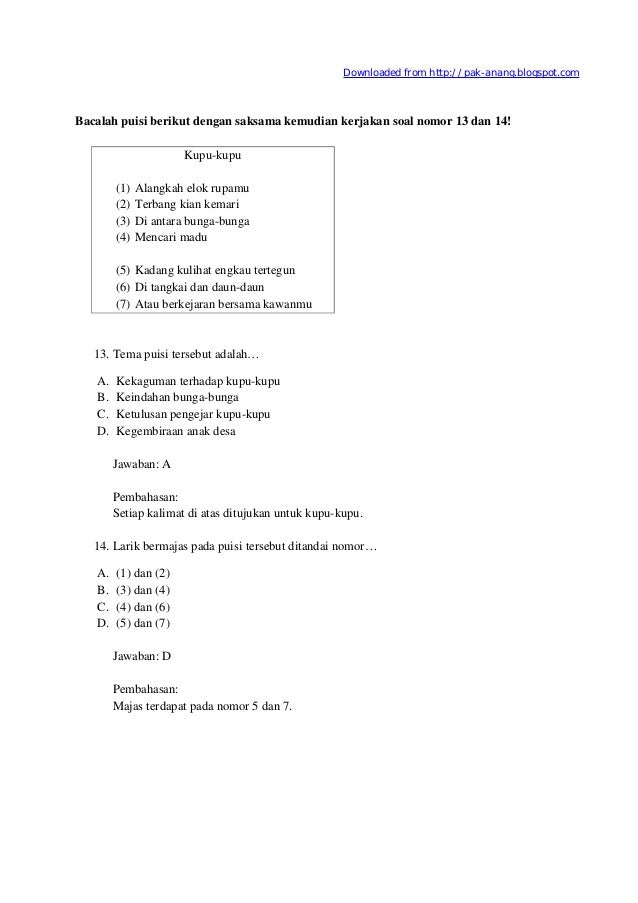 Downloaded from http://pak-anang.blogspot.com

**Bacalah puisi berikut dengan saksama kemudian kerjakan soal nomor 13 dan 14!**

Kupu-kupu

(1) Alangkah elok rupamu
(2) Terbang kian kemari
(3) Di antara bunga-bunga
(4) Mencari madu

(5) Kadang kulihat engkau tertegun
(6) Di tangkai dan daun-daun
(7) Atau berkejaran bersama kawanmu

13. Tema puisi tersebut adalah…

A. Kekaguman terhadap kupu-kupu
B. Keindahan bunga-bunga
C. Ketulusan pengejar kupu-kupu
D. Kegembiraan anak desa

Jawaban: A

Pembahasan:
Setiap kalimat di atas ditujukan untuk kupu-kupu.

14. Larik bermajas pada puisi tersebut ditandai nomor…

A. (1) dan (2)
B. (3) dan (4)
C. (4) dan (6)
D. (5) dan (7)

Jawaban: D

Pembahasan:
Majas terdapat pada nomor 5 dan 7.